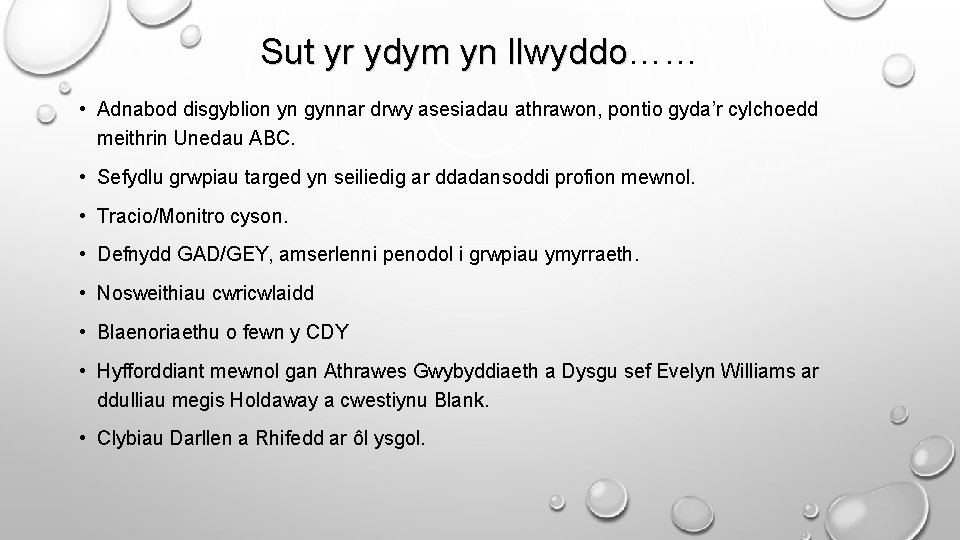 Sut yr ydym yn llwyddo……

• Adnabod disgyblion yn gynnar drwy asesiadau athrawon, pontio gyda'r cylchoedd meithrin Unedau ABC.

• Sefydlu grwpiau targed yn seiliedig ar ddadansoddi profion mewnol.

• Tracio/Monitro cyson.

• Defnydd GAD/GEY, amserlenni penodol i grwpiau ymyrraeth.

• Nosweithiau cwricwlaidd

• Blaenoriaethu o fewn y CDY

• Hyfforddiant mewnol gan Athrawes Gwybyddiaeth a Dysgu sef Evelyn Williams ar ddulliau megis Holdaway a cwestiynu Blank.

• Clybiau Darllen a Rhifedd ar ôl ysgol.